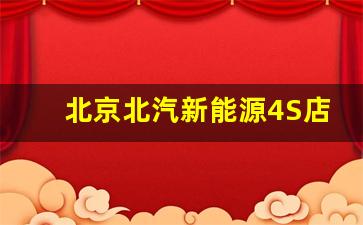 北京北汽新能源4S店